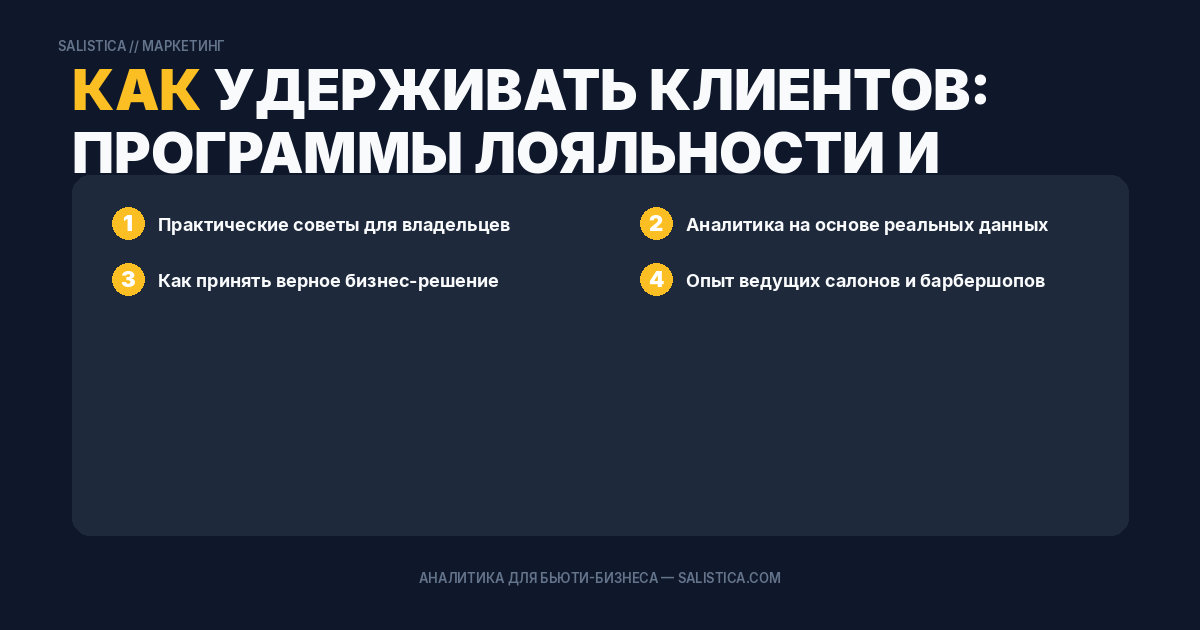 SALISTICA // МАРКЕТИНГ

КАК УДЕРЖИВАТЬ КЛИЕНТОВ: ПРОГРАММЫ ЛОЯЛЬНОСТИ И

1 Практические советы для владельцев

2 Аналитика на основе реальных данных

3 Как принять верное бизнес-решение

4 Опыт ведущих салонов и барбершопов

АНАЛИТИКА ДЛЯ БЬЮТИ-БИЗНЕСА — SALISTICA.COM